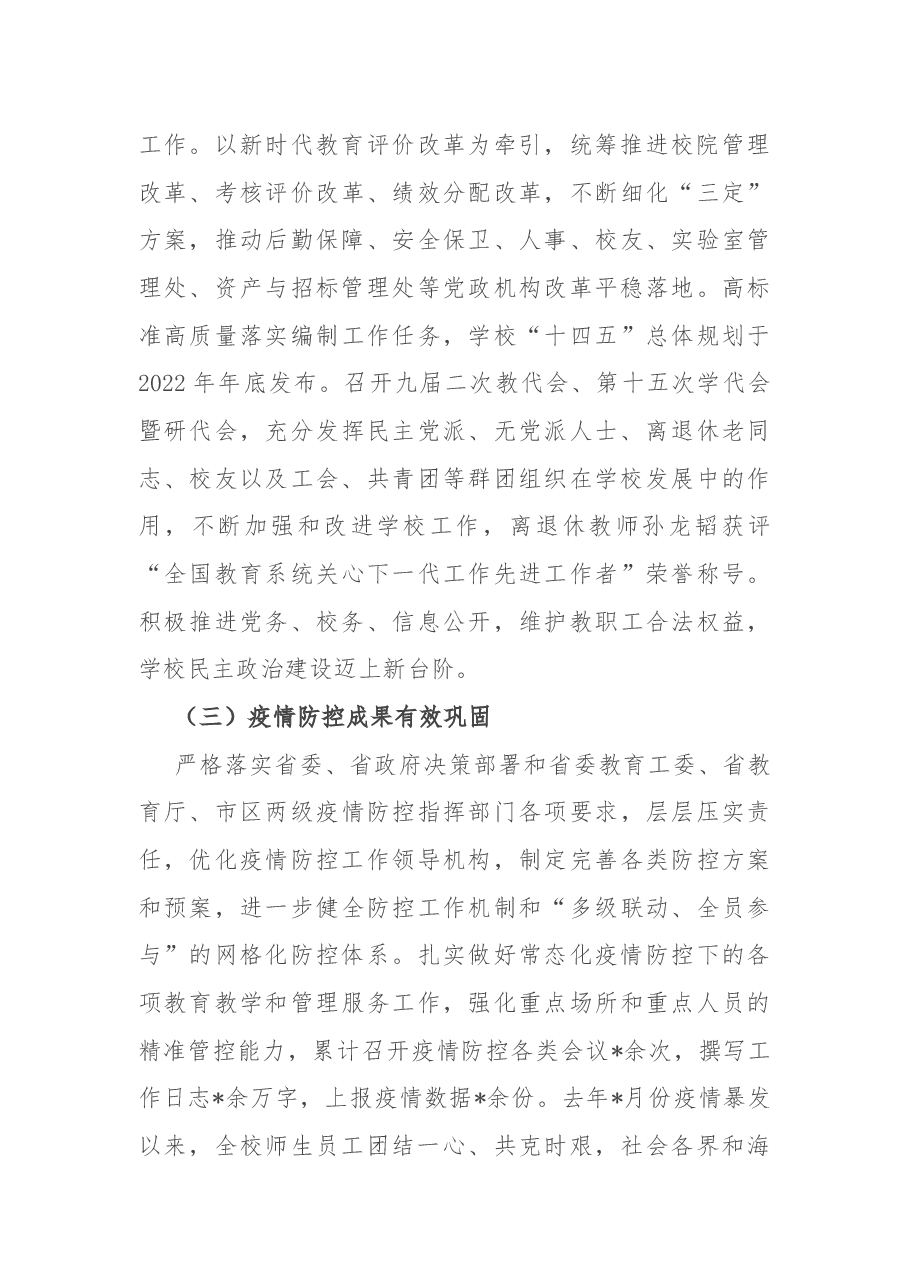 工作。以新时代教育评价改革为牵引，统筹推进校院管理改革、考核评价改革、绩效分配改革，不断细化“三定”方案，推动后勤保障、安全保卫、人事、校友、实验室管理处、资产与招标管理处等党政机构改革平稳落地。高标准高质量落实编制工作任务，学校“十四五”总体规划于2022年年底发布。召开九届二次教代会、第十五次学代会暨研代会，充分发挥民主党派、无党派人士、离退休老同志、校友以及工会、共青团等群团组织在学校发展中的作用，不断加强和改进学校工作，离退休教师孙龙韬获评“全国教育系统关心下一代工作先进工作者”荣誉称号。积极推进党务、校务、信息公开，维护教职工合法权益，学校民主政治建设迈上新台阶。

（三）疫情防控成果有效巩固

严格落实省委、省政府决策部署和省委教育工委、省教育厅、市区两级疫情防控指挥部门各项要求，层层压实责任，优化疫情防控工作领导机构，制定完善各类防控方案和预案，进一步健全防控工作机制和“多级联动、全员参与”的网格化防控体系。扎实做好常态化疫情防控下的各项教育教学和管理服务工作，强化重点场所和重点人员的精准管控能力，累计召开疫情防控各类会议*余次，撰写工作日志*余万字，上报疫情数据*余份。去年*月份疫情暴发以来，全校师生员工团结一心、共克时艰，社会各界和海